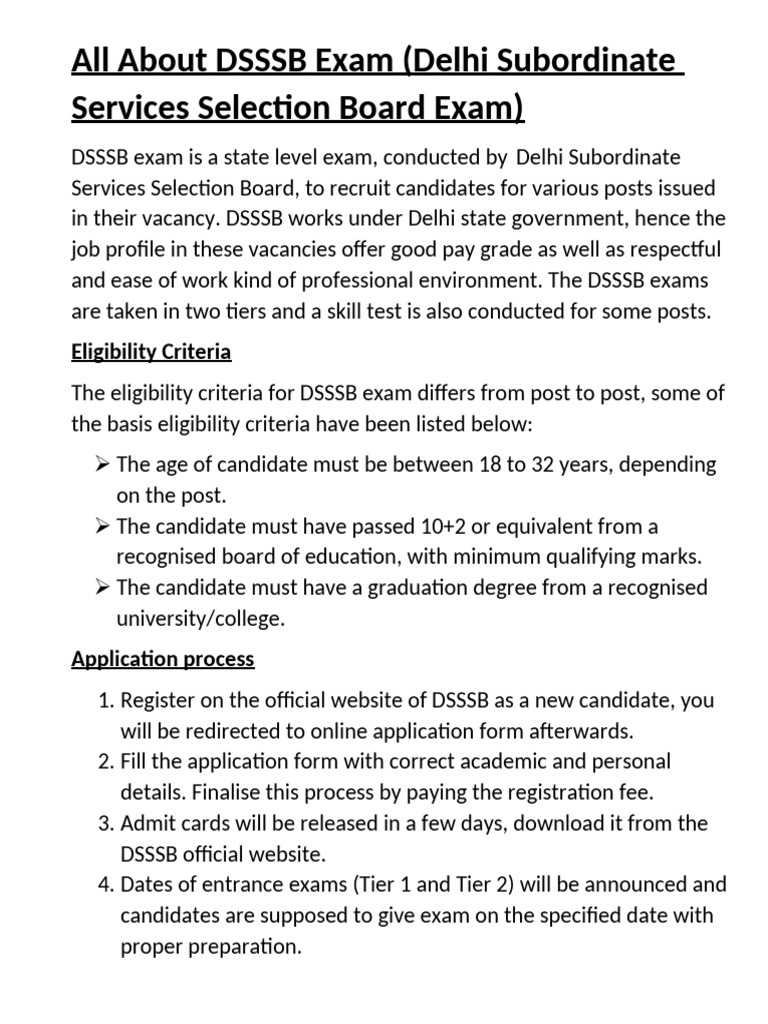 All About DSSSB Exam (Delhi Subordinate Services Selection Board Exam)

DSSSB exam is a state level exam, conducted by Delhi Subordinate Services Selection Board, to recruit candidates for various posts issued in their vacancy. DSSSB works under Delhi state government, hence the job profile in these vacancies offer good pay grade as well as respectful and ease of work kind of professional environment. The DSSSB exams are taken in two tiers and a skill test is also conducted for some posts.

Eligibility Criteria

The eligibility criteria for DSSSB exam differs from post to post, some of the basis eligibility criteria have been listed below:

➢ The age of candidate must be between 18 to 32 years, depending on the post.
➢ The candidate must have passed 10+2 or equivalent from a recognised board of education, with minimum qualifying marks.
➢ The candidate must have a graduation degree from a recognised university/college.

Application process

1. Register on the official website of DSSSB as a new candidate, you will be redirected to online application form afterwards.
2. Fill the application form with correct academic and personal details. Finalise this process by paying the registration fee.
3. Admit cards will be released in a few days, download it from the DSSSB official website.
4. Dates of entrance exams (Tier 1 and Tier 2) will be announced and candidates are supposed to give exam on the specified date with proper preparation.